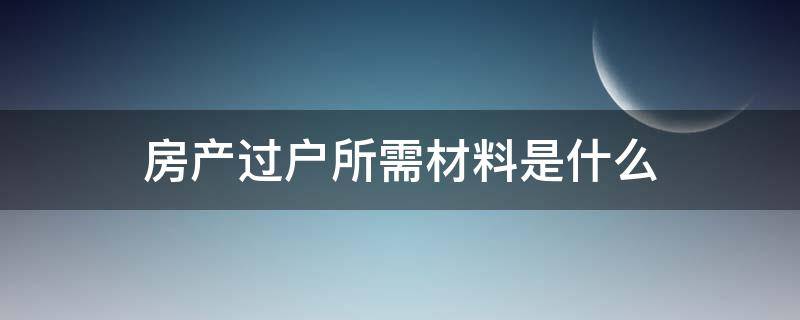 房产过户所需材料是什么